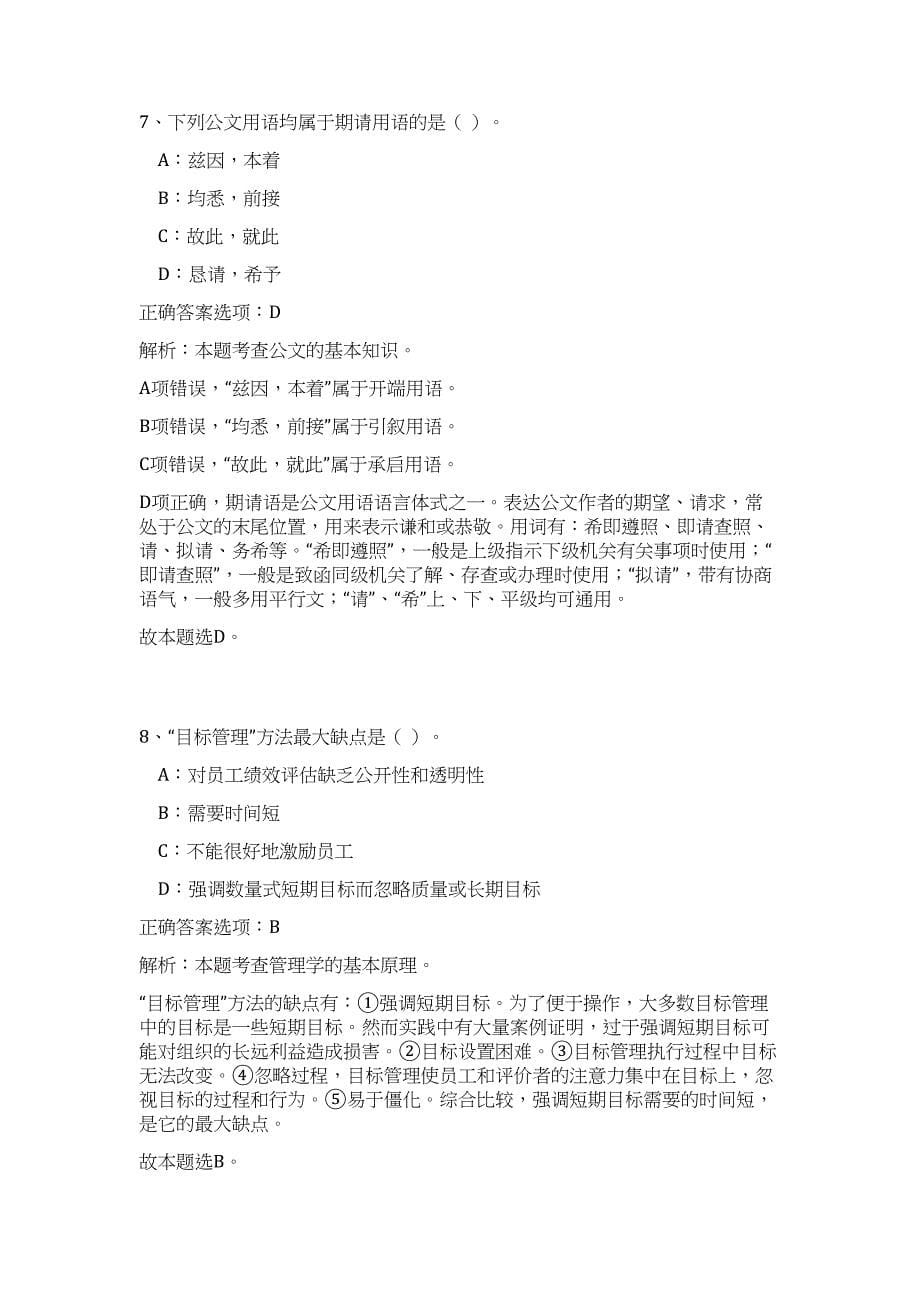 7、下列公文用语均属于期请用语的是（ ）。

A：兹因，本着

B：均悉，前接

C：故此，就此

D：恳请，希予

正确答案选项：D

解析：本题考查公文的基本知识。

A项错误，“兹因，本着”属于开端用语。

B项错误，“均悉，前接”属于引叙用语。

C项错误，“故此，就此”属于承启用语。

D项正确，期请语是公文用语语言体式之一。表达公文作者的期望、请求，常处于公文的末尾位置，用来表示谦和或恭敬。用词有：希即遵照、即请查照、请、拟请、务希等。“希即遵照”，一般是上级指示下级机关有关事项时使用；“即请查照”，一般是致函同级机关了解、存查或办理时使用；“拟请”，带有协商语气，一般多用平行文；“请”、“希”上、下、平级均可通用。

故本题选D。

8、“目标管理”方法最大缺点是（ ）。

A：对员工绩效评估缺乏公开性和透明性

B：需要时间短

C：不能很好地激励员工

D：强调数量式短期目标而忽略质量或长期目标

正确答案选项：B

解析：本题考查管理学的基本原理。

“目标管理”方法的缺点有：①强调短期目标。为了便于操作，大多数目标管理中的目标是一些短期目标。然而实践中有大量案例证明，过于强调短期目标可能对组织的长远利益造成损害。②目标设置困难。③目标管理执行过程中目标无法改变。④忽略过程，目标管理使员工和评价者的注意力集中在目标上，忽视目标的过程和行为。⑤易于僵化。综合比较，强调短期目标需要的时间短，是它的最大缺点。

故本题选B。